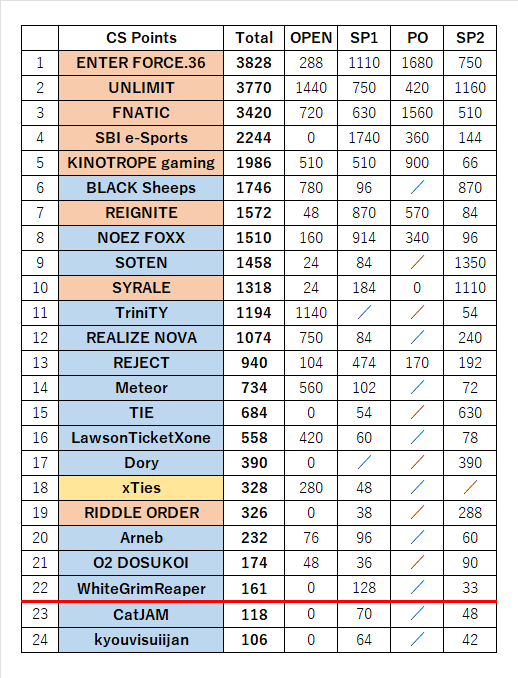 |  | CS Points | Total | OPEN | SP1 | PO | SP2 |
|---|---|---|---|---|---|---|
| 1 | ENTER FORCE.36 | 3828 | 288 | 1110 | 1680 | 750 |
| 2 | UNLIMIT | 3770 | 1440 | 750 | 420 | 1160 |
| 3 | FNATIC | 3420 | 720 | 630 | 1560 | 510 |
| 4 | SBI e-Sports | 2244 | 0 | 1740 | 360 | 144 |
| 5 | KINOTROPE gaming | 1986 | 510 | 510 | 900 | 66 |
| 6 | BLACK Sheeps | 1746 | 780 | 96 | ／ | 870 |
| 7 | REIGNITE | 1572 | 48 | 870 | 570 | 84 |
| 8 | NOEZ FOXX | 1510 | 160 | 914 | 340 | 96 |
| 9 | SOTEN | 1458 | 24 | 84 | ／ | 1350 |
| 10 | SYRALE | 1318 | 24 | 184 | 0 | 1110 |
| 11 | TriniTY | 1194 | 1140 | ／ | ／ | 54 |
| 12 | REALIZE NOVA | 1074 | 750 | 84 | ／ | 240 |
| 13 | REJECT | 940 | 104 | 474 | 170 | 192 |
| 14 | Meteor | 734 | 560 | 102 | ／ | 72 |
| 15 | TIE | 684 | 0 | 54 | ／ | 630 |
| 16 | LawsonTicketXone | 558 | 420 | 60 | ／ | 78 |
| 17 | Dory | 390 | 0 | ／ | ／ | 390 |
| 18 | xTies | 328 | 280 | 48 | ／ | ／ |
| 19 | RIDDLE ORDER | 326 | 0 | 38 | ／ | 288 |
| 20 | Arneb | 232 | 76 | 96 | ／ | 60 |
| 21 | O2 DOSUKOI | 174 | 48 | 36 | ／ | 90 |
| 22 | WhiteGrimReaper | 161 | 0 | 128 | ／ | 33 |
| 23 | CatJAM | 118 | 0 | 70 | ／ | 48 |
| 24 | kyouvisuiijan | 106 | 0 | 64 | ／ | 42 |